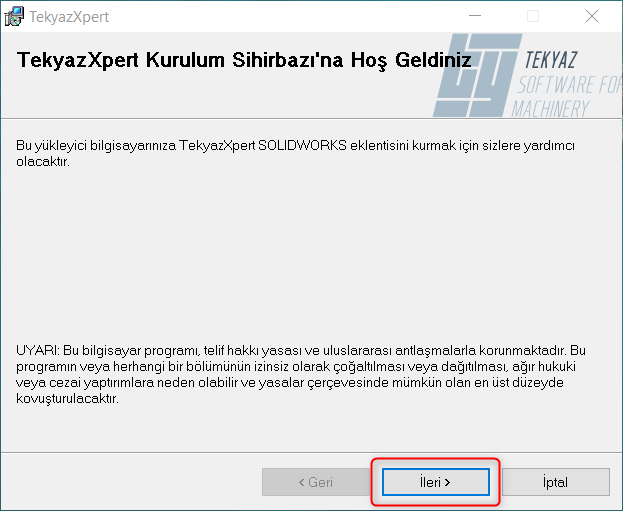 TekyazXpert

TekyazXpert Kurulum Sihirbazı'na Hoş Geldiniz

TEKYAZ
SOFTWARE FOR
MACHINERY

Bu yükleyici bilgisayarınıza TekyazXpert SOLIDWORKS eklentisini kurmak için sizlere yardımcı olacaktır.

UYARI: Bu bilgisayar programı, telif hakkı yasası ve uluslararası antlaşmalarla korunmaktadır. Bu programın veya herhangi bir bölümünün izinsiz olarak çoğaltılması veya dağıtılması, ağır hukuki veya cezai yaptırımlara neden olabilir ve yasalar çerçevesinde mümkün olan en üst düzeyde kovuşturulacaktır.

< Geri
İleri >
İptal